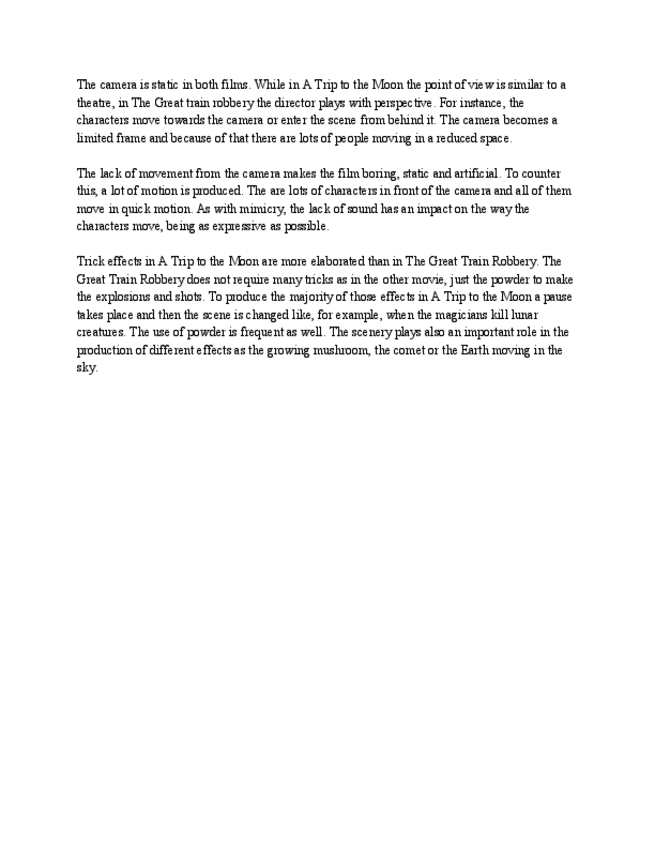 The camera is static in both films. While in A Trip to the Moon the point of view is similar to a theatre, in The Great train robbery the director plays with perspective. For instance, the characters move towards the camera or enter the scene from behind it. The camera becomes a limited frame and because of that there are lots of people moving in a reduced space.

The lack of movement from the camera makes the film boring, static and artificial. To counter this, a lot of motion is produced. The are lots of characters in front of the camera and all of them move in quick motion. As with mimicry, the lack of sound has an impact on the way the characters move, being as expressive as possible.

Trick effects in A Trip to the Moon are more elaborated than in The Great Train Robbery. The Great Train Robbery does not require many tricks as in the other movie, just the powder to make the explosions and shots. To produce the majority of those effects in A Trip to the Moon a pause takes place and then the scene is changed like, for example, when the magicians kill lunar creatures. The use of powder is frequent as well. The scenery plays also an important role in the production of different effects as the growing mushroom, the comet or the Earth moving in the sky.